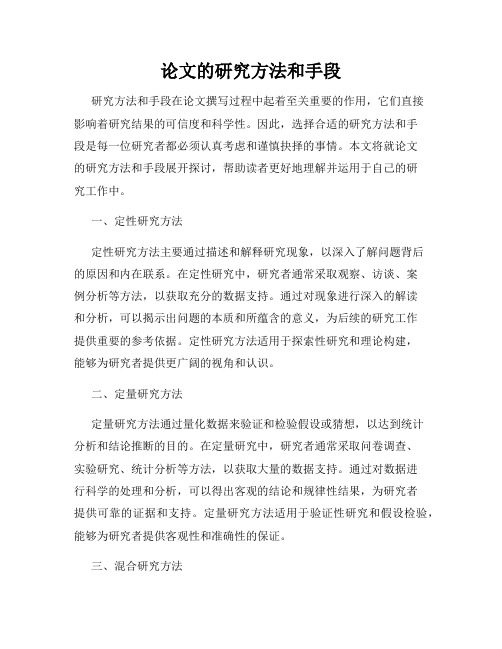 论文的研究方法和手段

研究方法和手段在论文撰写过程中起着至关重要的作用，它们直接影响着研究结果的可信度和科学性。因此，选择合适的研究方法和手段是每一位研究者都必须认真考虑和谨慎抉择的事情。本文将就论文的研究方法和手段展开探讨，帮助读者更好地理解并运用于自己的研究工作中。

一、定性研究方法

定性研究方法主要通过描述和解释研究现象，以深入了解问题背后的原因和内在联系。在定性研究中，研究者通常采取观察、访谈、案例分析等方法，以获取充分的数据支持。通过对现象进行深入的解读和分析，可以揭示出问题的本质和所蕴含的意义，为后续的研究工作提供重要的参考依据。定性研究方法适用于探索性研究和理论构建，能够为研究者提供更广阔的视角和认识。

二、定量研究方法

定量研究方法通过量化数据来验证和检验假设或猜想，以达到统计分析和结论推断的目的。在定量研究中，研究者通常采取问卷调查、实验研究、统计分析等方法，以获取大量的数据支持。通过对数据进行科学的处理和分析，可以得出客观的结论和规律性结果，为研究者提供可靠的证据和支持。定量研究方法适用于验证性研究和假设检验，能够为研究者提供客观性和准确性的保证。

三、混合研究方法